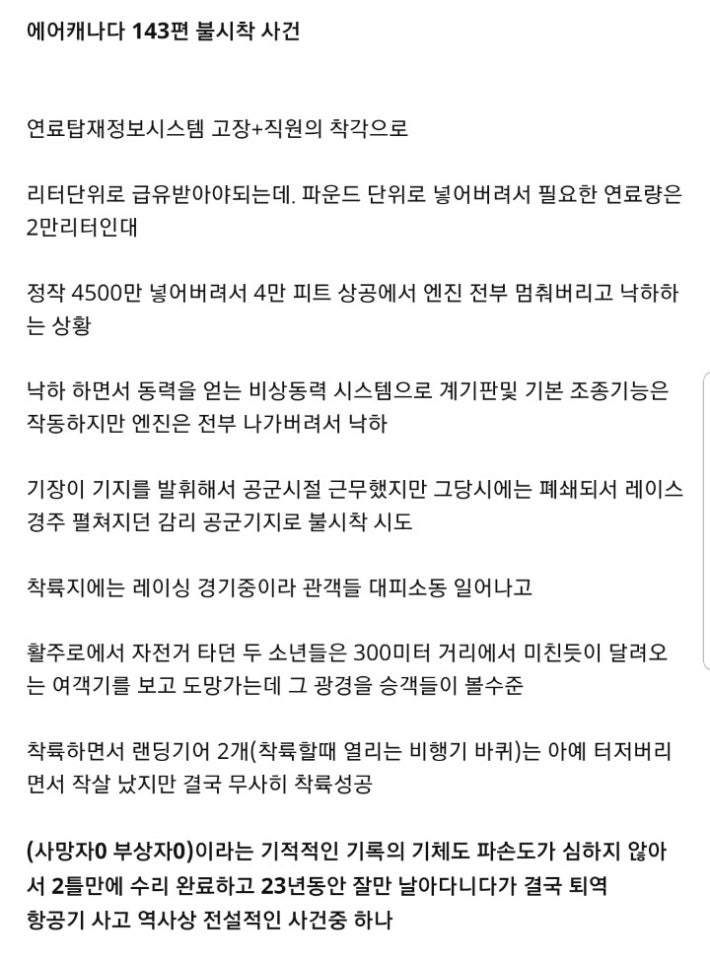 에어캐나다 143편 불시착 사건

연료탑재정보시스템 고장+직원의 착각으로

리터단위로 급유받아야되는데. 파운드 단위로 넣어버려서 필요한 연료량은 2만리터인대

정작 4500만 넣어버려서 4만 피트 상공에서 엔진 전부 멈춰버리고 낙하하는 상황

낙하 하면서 동력을 얻는 비상동력 시스템으로 계기판및 기본 조종기능은 작동하지만 엔진은 전부 나가버려서 낙하

기장이 기지를 발휘해서 공군시절 근무했지만 그당시에는 폐쇄되서 레이스 경주 펼쳐지던 감리 공군기지로 불시착 시도

착륙지에는 레이싱 경기중이라 관객들 대피소동 일어나고

활주로에서 자전거 타던 두 소년들은 300미터 거리에서 미친듯이 달려오는 여객기를 보고 도망가는데 그 광경을 승객들이 볼수준

착륙하면서 랜딩기어 2개(착륙할때 열리는 비행기 바퀴)는 아예 터저버리면서 작살 났지만 결국 무사히 착륙성공

(사망자0 부상자0)이라는 기적적인 기록의 기체도 파손도가 심하지 않아서 2틀만에 수리 완료하고 23년동안 잘만 날아다니다가 결국 퇴역
항공기 사고 역사상 전설적인 사건중 하나